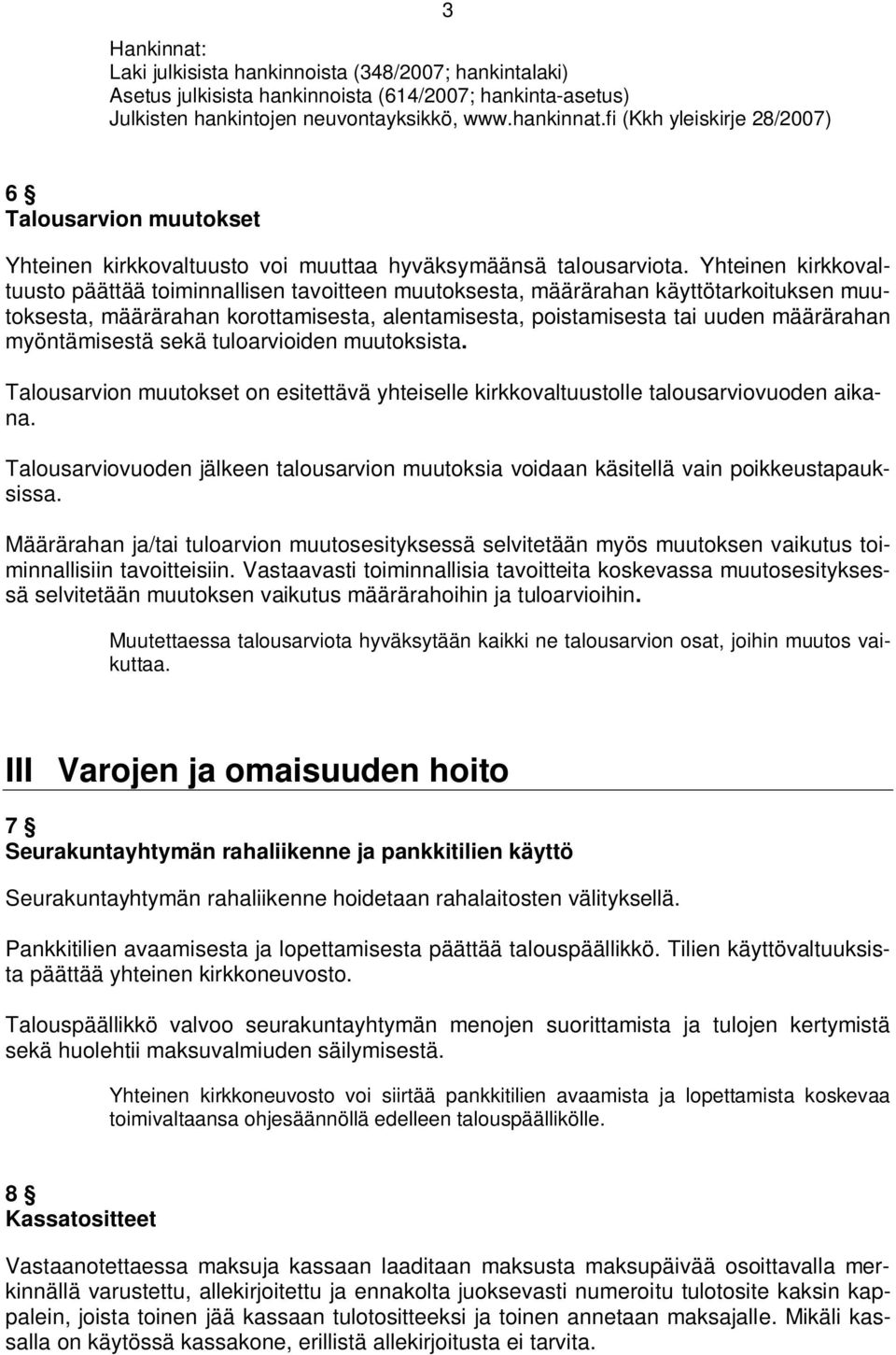 3

Hankinnat:
Laki julkisista hankinnoista (348/2007; hankintalaki)
Asetus julkisista hankinnoista (614/2007; hankinta-asetus)
Julkisten hankintojen neuvontayksikkö, www.hankinnat.fi (Kkh yleiskirje 28/2007)

6 §
Talousarvion muutokset

Yhteinen kirkkovaltuusto voi muuttaa hyväksymäänsä talousarviota. Yhteinen kirkkovaltuusto päättää toiminnallisen tavoitteen muutoksesta, määrärahan käyttötarkoituksen muutoksesta, määrärahan korottamisesta, alentamisesta, poistamisesta tai uuden määrärahan myöntämisestä sekä tuloarvioiden muutoksista.

Talousarvion muutokset on esitettävä yhteiselle kirkkovaltuustolle talousarviovuoden aikana.

Talousarviovuoden jälkeen talousarvion muutoksia voidaan käsitellä vain poikkeustapauksissa.

Määrärahan ja/tai tuloarvion muutosesityksessä selvitetään myös muutoksen vaikutus toiminnallisiin tavoitteisiin. Vastaavasti toiminnallisia tavoitteita koskevassa muutosesityksessä selvitetään muutoksen vaikutus määrärahoihin ja tuloarvioihin.

Muutettaessa talousarviota hyväksytään kaikki ne talousarvion osat, joihin muutos vaikuttaa.

III Varojen ja omaisuuden hoito

7 §
Seurakuntayhtymän rahaliikenne ja pankkitilien käyttö

Seurakuntayhtymän rahaliikenne hoidetaan rahalaitosten välityksellä.

Pankkitilien avaamisesta ja lopettamisesta päättää talouspäällikkö. Tilien käyttövaltuuksista päättää yhteinen kirkkoneuvosto.

Talouspäällikkö valvoo seurakuntayhtymän menojen suorittamista ja tulojen kertymistä sekä huolehtii maksuvalmiuden säilymisestä.

Yhteinen kirkkoneuvosto voi siirtää pankkitilien avaamista ja lopettamista koskevaa toimivaltaansa ohjesäännöllä edelleen talouspäällikölle.

8 §
Kassatositteet

Vastaanotettaessa maksuja kassaan laaditaan maksusta maksupäivää osoittavalla merkinnällä varustettu, allekirjoitettu ja ennakolta juoksevasti numeroitu tulotosite kaksin kappalein, joista toinen jää kassaan tulotositteeksi ja toinen annetaan maksajalle. Mikäli kassalla on käytössä kassakone, erillistä allekirjoitusta ei tarvita.